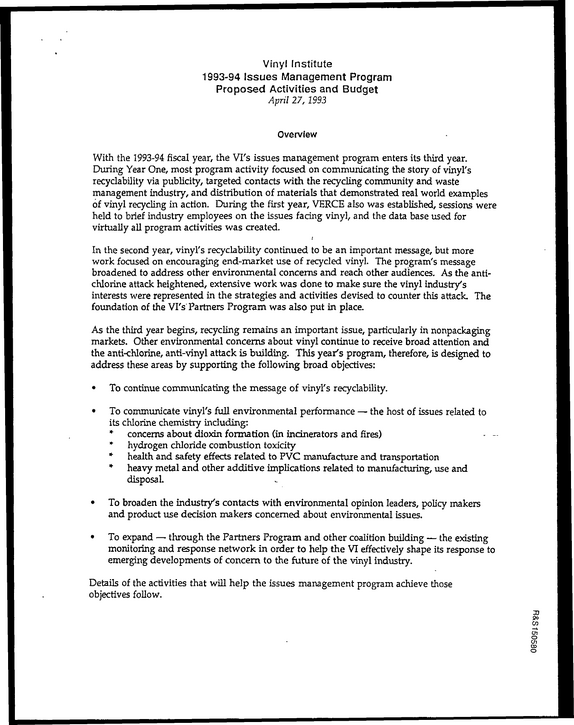 Vinyl Institute
1993-94 Issues Management Program
Proposed Activities and Budget
April 27, 1993

Overview

With the 1993-94 fiscal year, the VI's issues management program enters its third year. During Year One, most program activity focused on communicating the story of vinyl's recyclability via publicity, targeted contacts with the recycling community and waste management industry, and distribution of materials that demonstrated real world examples of vinyl recycling in action. During the first year, VERCE also was established, sessions were held to brief industry employees on the issues facing vinyl, and the data base used for virtually all program activities was created.

In the second year, vinyl's recyclability continued to be an important message, but more work focused on encouraging end-market use of recycled vinyl. The program's message broadened to address other environmental concerns and reach other audiences. As the anti-chlorine attack heightened, extensive work was done to make sure the vinyl industry's interests were represented in the strategies and activities devised to counter this attack. The foundation of the VI's Partners Program was also put in place.

As the third year begins, recycling remains an important issue, particularly in nonpackaging markets. Other environmental concerns about vinyl continue to receive broad attention and the anti-chlorine, anti-vinyl attack is building. This year's program, therefore, is designed to address these areas by supporting the following broad objectives:

• To continue communicating the message of vinyl's recyclability.

• To communicate vinyl's full environmental performance — the host of issues related to its chlorine chemistry including:
* concerns about dioxin formation (in incinerators and fires)
* hydrogen chloride combustion toxicity
* health and safety effects related to PVC manufacture and transportation
* heavy metal and other additive implications related to manufacturing, use and disposal.

• To broaden the industry's contacts with environmental opinion leaders, policy makers and product use decision makers concerned about environmental issues.

• To expand — through the Partners Program and other coalition building — the existing monitoring and response network in order to help the VI effectively shape its response to emerging developments of concern to the future of the vinyl industry.

Details of the activities that will help the issues management program achieve those objectives follow.

R&S150580